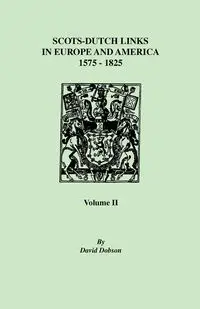 SCOTS-DUTCH LINKS
IN EUROPE AND AMERICA
1575 - 1825

Volume II

By
David Dobson